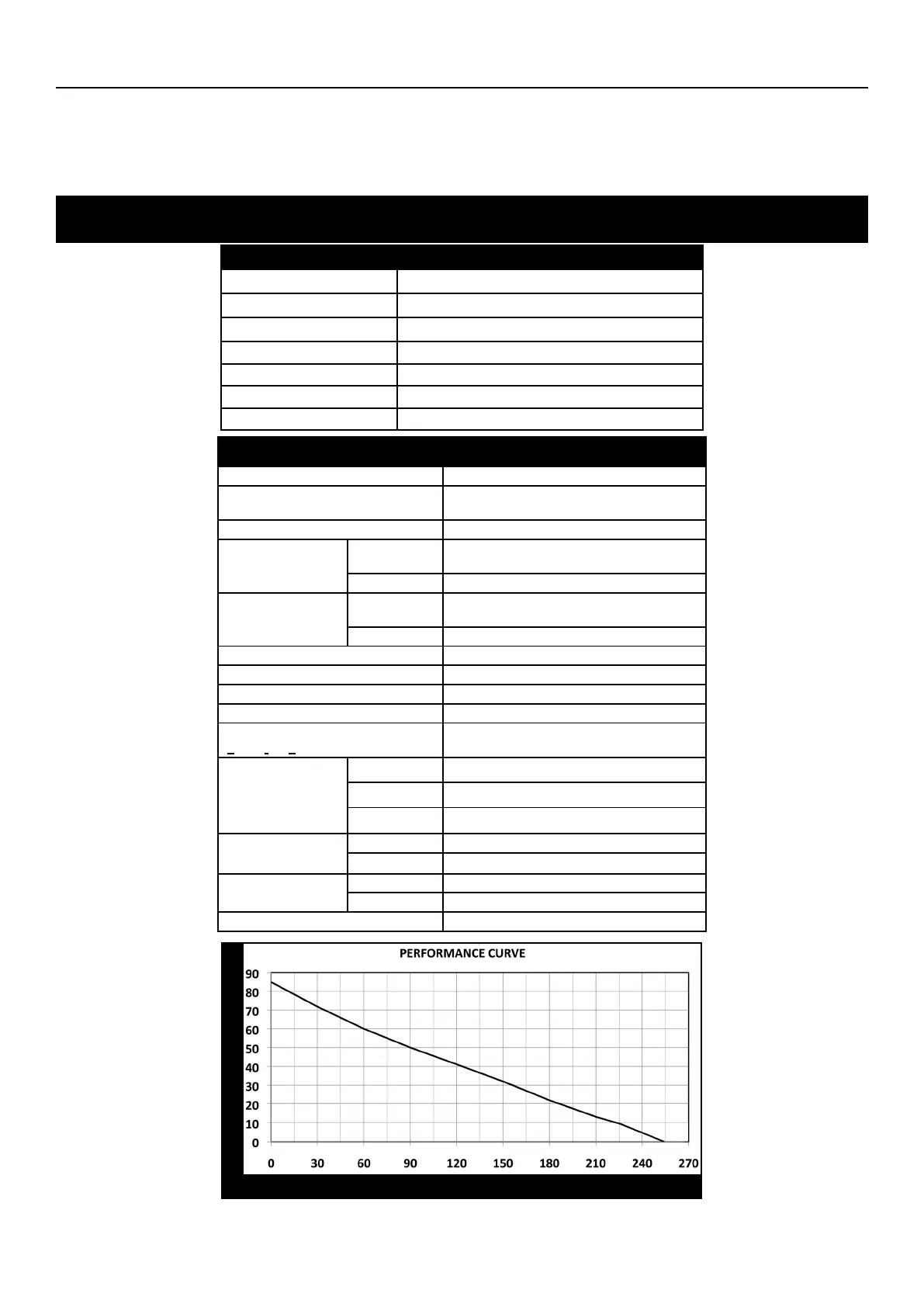 PERFORMANCE CURVE

90
80
70
60
50
40
30
20
10
0

0 30 60 90 120 150 180 210 240 270